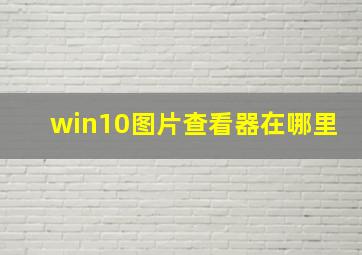 win10图片查看器在哪里